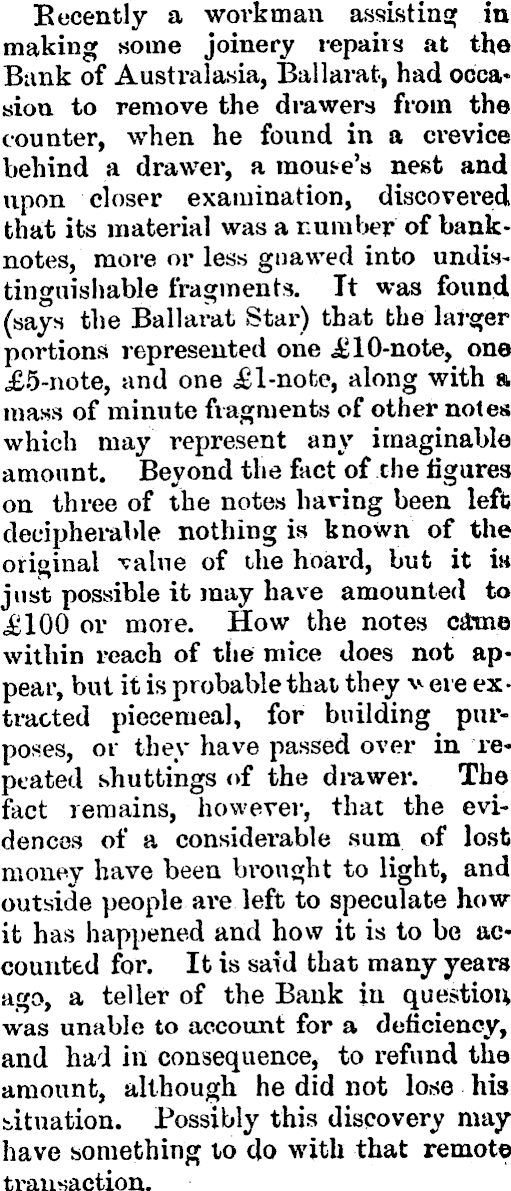 Recently a workman assisting in making some joinery repairs at the Bank of Australasia, Ballarat, had occasion to remove the drawers from the counter, when he found in a crevice behind a drawer, a mouse's nest and upon closer examination, discovered that its material was a number of banknotes, more or less gnawed into undistinguishable fragments. It was found (says the Ballarat Star) that the larger portions represented one £10-note, one £5-note, and one £1-note, along with a mass of minute fragments of other notes which may represent any imaginable amount. Beyond the fact of the figures on three of the notes having been left decipherable nothing is known of the original value of the hoard, but it is just possible it may have amounted to £100 or more. How the notes came within reach of the mice does not appear, but it is probable that they were extracted piecemeal, for building purposes, or they have passed over in repeated shuttings of the drawer. The fact remains, however, that the evidences of a considerable sum of lost money have been brought to light, and outside people are left to speculate how it has happened and how it is to be accounted for. It is said that many years ago, a teller of the Bank in question was unable to account for a deficiency, and had in consequence, to refund the amount, although he did not lose his situation. Possibly this discovery may have something to do with that remote transaction.